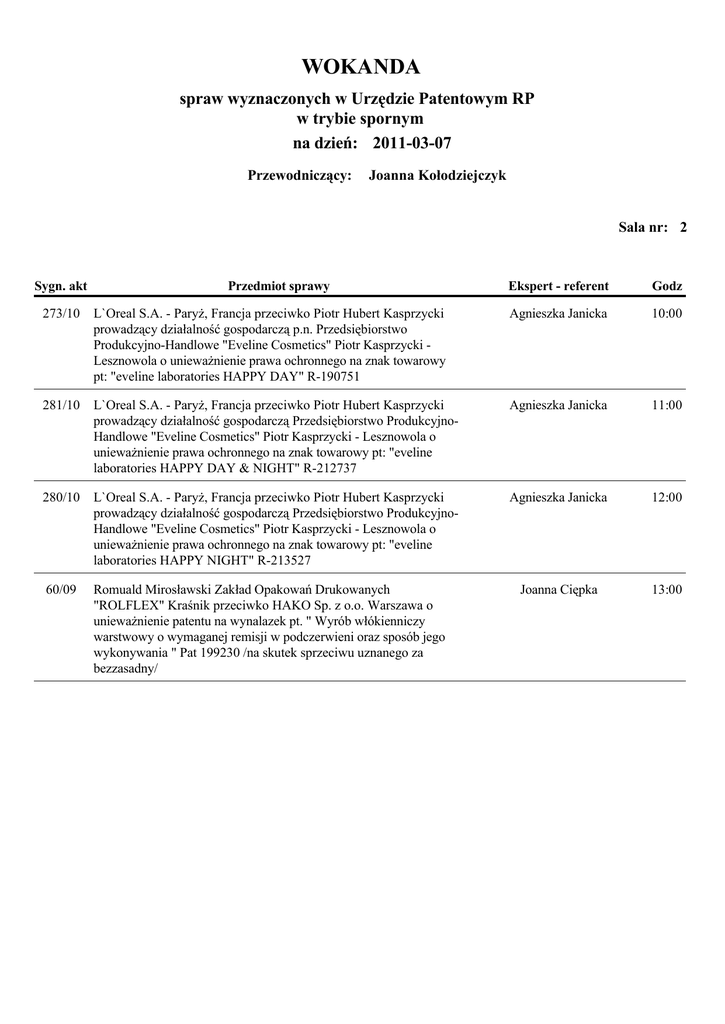 WOKANDA

spraw wyznaczonych w Urzędzie Patentowym RP w trybie spornym

na dzień: 2011-03-07

Przewodniczący: Joanna Kołodziejczyk

Sala nr: 2

| Sygn. akt | Przedmiot sprawy | Ekspert - referent | Godz |
|---|---|---|---|
| 273/10 | L`Oreal S.A. - Paryż, Francja przeciwko Piotr Hubert Kasprzycki prowadzący działalność gospodarczą p.n. Przedsiębiorstwo Produkcyjno-Handlowe "Eveline Cosmetics" Piotr Kasprzycki - Lesznowola o unieważnienie prawa ochronnego na znak towarowy pt: "eveline laboratories HAPPY DAY" R-190751 | Agnieszka Janicka | 10:00 |
| 281/10 | L`Oreal S.A. - Paryż, Francja przeciwko Piotr Hubert Kasprzycki prowadzący działalność gospodarczą Przedsiębiorstwo Produkcyjno-Handlowe "Eveline Cosmetics" Piotr Kasprzycki - Lesznowola o unieważnienie prawa ochronnego na znak towarowy pt: "eveline laboratories HAPPY DAY & NIGHT" R-212737 | Agnieszka Janicka | 11:00 |
| 280/10 | L`Oreal S.A. - Paryż, Francja przeciwko Piotr Hubert Kasprzycki prowadzący działalność gospodarczą Przedsiębiorstwo Produkcyjno-Handlowe "Eveline Cosmetics" Piotr Kasprzycki - Lesznowola o unieważnienie prawa ochronnego na znak towarowy pt: "eveline laboratories HAPPY NIGHT" R-213527 | Agnieszka Janicka | 12:00 |
| 60/09 | Romuald Mirosławski Zakład Opakowań Drukowanych "ROLFLEX" Kraśnik przeciwko HAKO Sp. z o.o. Warszawa o unieważnienie patentu na wynalazek pt. " Wyrób włókienniczy warstwowy o wymaganej remisji w podczerwieni oraz sposób jego wykonywania " Pat 199230 /na skutek sprzeciwu uznanego za bezzasadny/ | Joanna Ciępka | 13:00 |